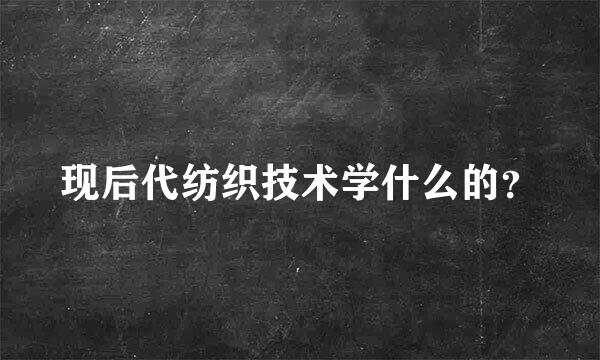 现后代纺织技术学什么的?